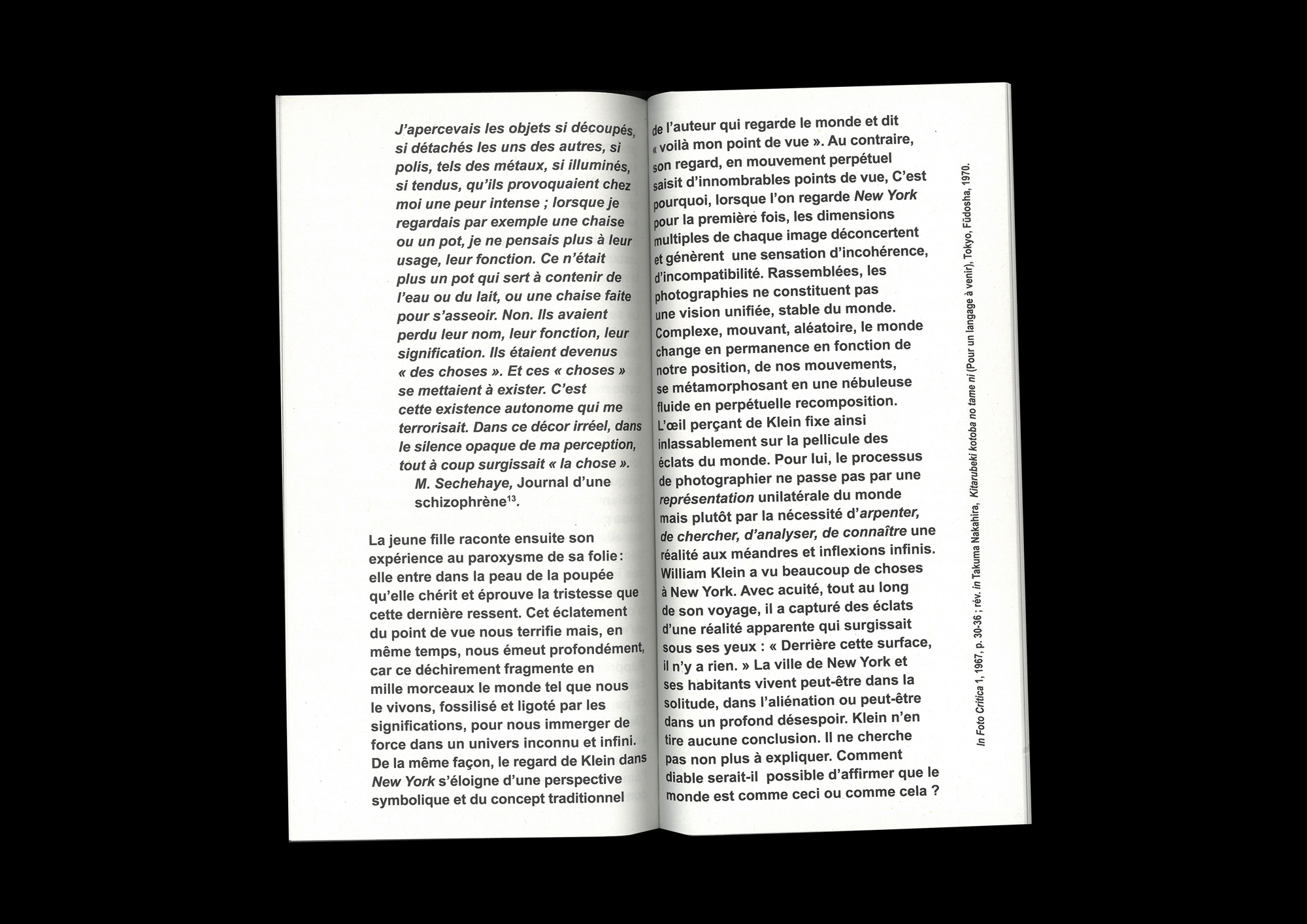 J'apercevais les objets si découpés, si détachés les uns des autres, si polis, tels des métaux, si illuminés, si tendus, qu'ils provoquaient chez moi une peur intense ; lorsque je regardais par exemple une chaise ou un pot, je ne pensais plus à leur usage, leur fonction. Ce n'était plus un pot qui sert à contenir de l'eau ou du lait, ou une chaise faite pour s'asseoir. Non. Ils avaient perdu leur nom, leur fonction, leur signification. Ils étaient devenus « des choses ». Et ces « choses » se mettaient à exister. C'est cette existence autonome qui me terrorisait. Dans ce décor irréel, dans le silence opaque de ma perception, tout à coup surgissait « la chose ».
M. Sechehaye, Journal d'une schizophrène$^{13}$.

La jeune fille raconte ensuite son expérience au paroxysme de sa folie : elle entre dans la peau de la poupée qu'elle chérit et éprouve la tristesse que cette dernière ressent. Cet éclatement du point de vue nous terrifie mais, en même temps, nous émeut profondément, car ce déchirement fragmente en mille morceaux le monde tel que nous le vivons, fossilisé et ligoté par les significations, pour nous immerger de force dans un univers inconnu et infini. De la même façon, le regard de Klein dans New York s'éloigne d'une perspective symbolique et du concept traditionnel de l'auteur qui regarde le monde et dit « voilà mon point de vue ». Au contraire, son regard, en mouvement perpétuel saisit d'innombrables points de vue, C'est pourquoi, lorsque l'on regarde New York pour la première fois, les dimensions multiples de chaque image déconcertent et génèrent une sensation d'incohérence, d'incompatibilité. Rassemblées, les photographies ne constituent pas une vision unifiée, stable du monde. Complexe, mouvant, aléatoire, le monde change en permanence en fonction de notre position, de nos mouvements, se métamorphosant en une nébuleuse fluide en perpétuelle recomposition. L'œil perçant de Klein fixe ainsi inlassablement sur la pellicule des éclats du monde. Pour lui, le processus de photographier ne passe pas par une représentation unilatérale du monde mais plutôt par la nécessité d'arpenter, de chercher, d'analyser, de connaître une réalité aux méandres et inflexions infinis. William Klein a vu beaucoup de choses à New York. Avec acuité, tout au long de son voyage, il a capturé des éclats d'une réalité apparente qui surgissait sous ses yeux : « Derrière cette surface, il n'y a rien. » La ville de New York et ses habitants vivent peut-être dans la solitude, dans l'aliénation ou peut-être dans un profond désespoir. Klein n'en tire aucune conclusion. Il ne cherche pas non plus à expliquer. Comment diable serait-il possible d'affirmer que le monde est comme ceci ou comme cela ?

In Foto Critica 1, 1967, p. 30-36 ; rév. in Takuma Nakahira, Kitarubeki kotoba no tame ni (Pour un langage à venir), Tokyo, Fūdosha, 1970.